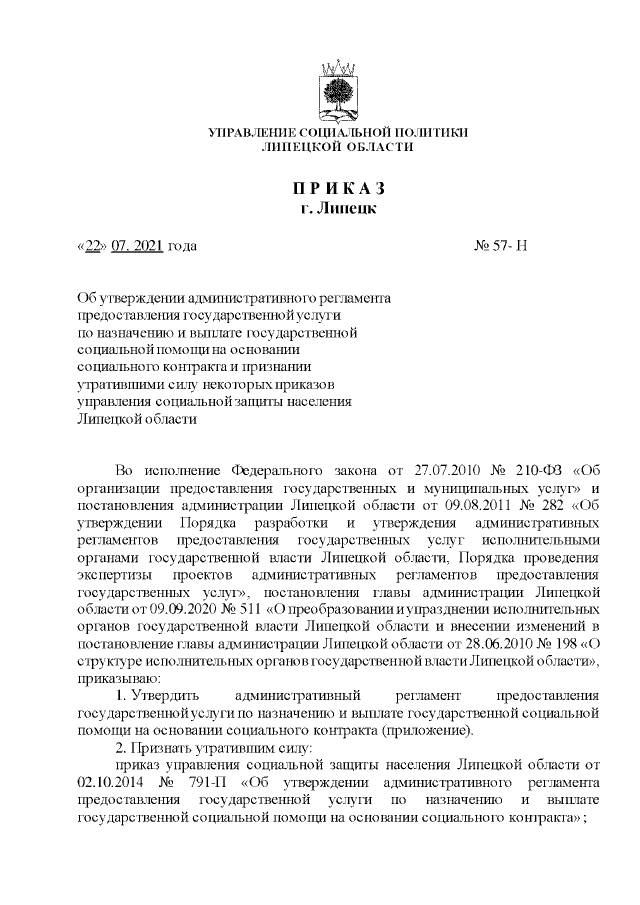 УПРАВЛЕНИЕ СОЦИАЛЬНОЙ ПОЛИТИКИ
ЛИПЕЦКОЙ ОБЛАСТИ

П Р И К А З
г. Липецк

«22» 07. 2021 года № 57- Н

Об утверждении административного регламента предоставления государственной услуги по назначению и выплате государственной социальной помощи на основании социального контракта и признании утратившими силу некоторых приказов управления социальной защиты населения Липецкой области

Во исполнение Федерального закона от 27.07.2010 № 210-ФЗ «Об организации предоставления государственных и муниципальных услуг» и постановления администрации Липецкой области от 09.08.2011 № 282 «Об утверждении Порядка разработки и утверждения административных регламентов предоставления государственных услуг исполнительными органами государственной власти Липецкой области, Порядка проведения экспертизы проектов административных регламентов предоставления государственных услуг», постановления главы администрации Липецкой области от 09.09.2020 № 511 «О преобразовании и упразднении исполнительных органов государственной власти Липецкой области и внесении изменений в постановление главы администрации Липецкой области от 28.06.2010 № 198 «О структуре исполнительных органов государственной власти Липецкой области», приказываю:

1. Утвердить административный регламент предоставления государственной услуги по назначению и выплате государственной социальной помощи на основании социального контракта (приложение).

2. Признать утратившим силу:

приказ управления социальной защиты населения Липецкой области от 02.10.2014 № 791-П «Об утверждении административного регламента предоставления государственной услуги по назначению и выплате государственной социальной помощи на основании социального контракта»;